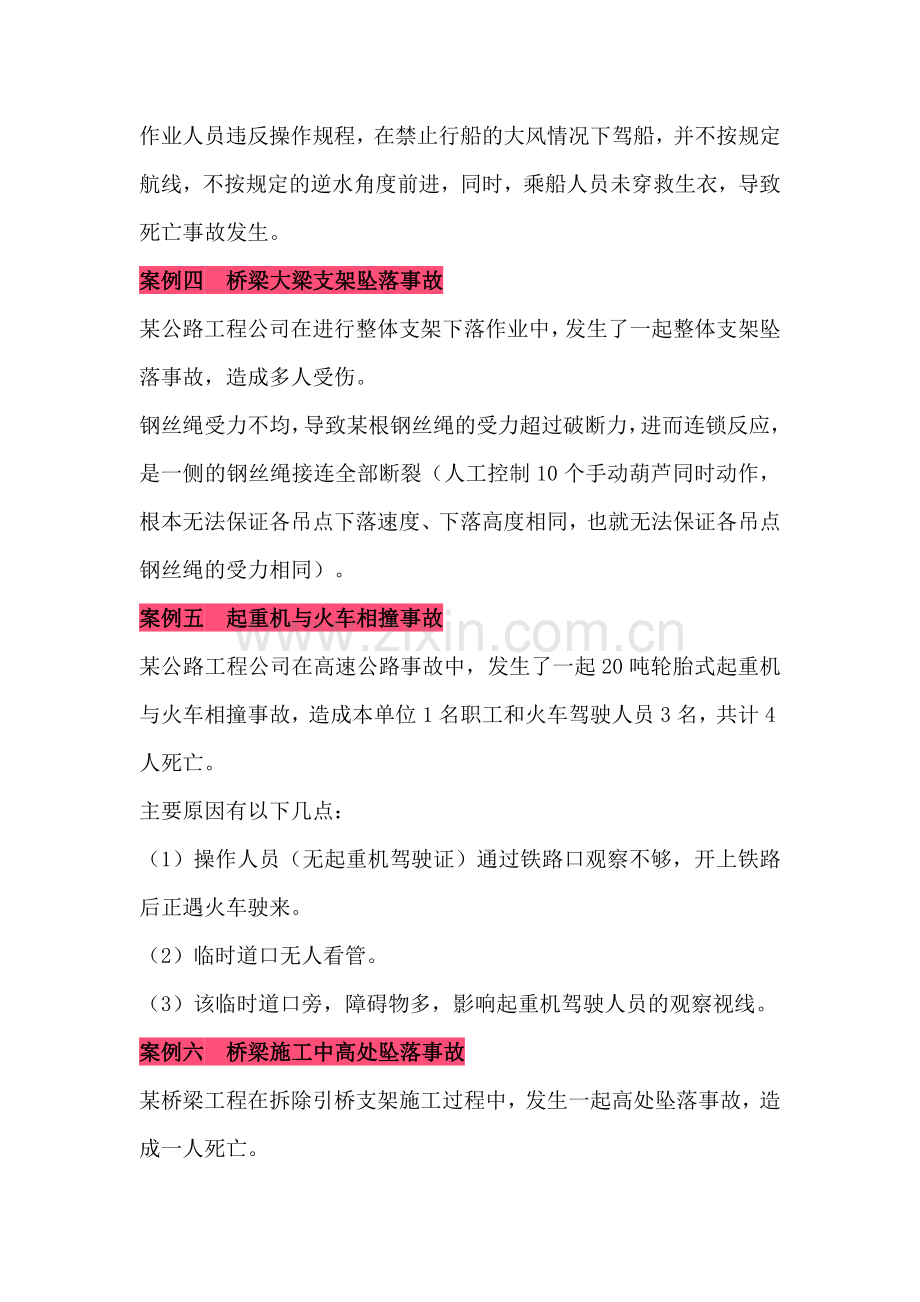 作业人员违反操作规程，在禁止行船的大风情况下驾船，并不按规定航线，不按规定的逆水角度前进，同时，乘船人员未穿救生衣，导致死亡事故发生。

案例四　桥梁大梁支架坠落事故

某公路工程公司在进行整体支架下落作业中，发生了一起整体支架坠落事故，造成多人受伤。

钢丝绳受力不均，导致某根钢丝绳的受力超过破断力，进而连锁反应，是一侧的钢丝绳接连全部断裂（人工控制 10 个手动葫芦同时动作，根本无法保证各吊点下落速度、下落高度相同，也就无法保证各吊点钢丝绳的受力相同）。

案例五　起重机与火车相撞事故

www.zixin.com.cn

某公路工程公司在高速公路事故中，发生了一起 20 吨轮胎式起重机与火车相撞事故，造成本单位 1 名职工和火车驾驶人员 3 名，共计 4 人死亡。

主要原因有以下几点：

（1）操作人员（无起重机驾驶证）通过铁路口观察不够，开上铁路后正遇火车驶来。

（2）临时道口无人看管。

（3）该临时道口旁，障碍物多，影响起重机驾驶人员的观察视线。

案例六　桥梁施工中高处坠落事故

某桥梁工程在拆除引桥支架施工过程中，发生一起高处坠落事故，造成一人死亡。